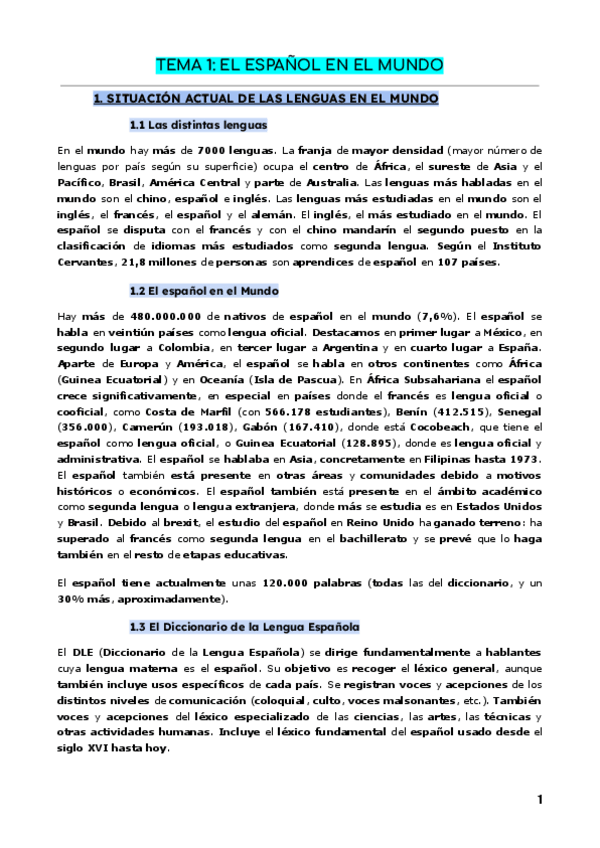 TEMA 1: EL ESPAÑOL EN EL MUNDO

1. SITUACIÓN ACTUAL DE LAS LENGUAS EN EL MUNDO

1.1 Las distintas lenguas

En el mundo hay más de 7000 lenguas. La franja de mayor densidad (mayor número de lenguas por país según su superficie) ocupa el centro de África, el sureste de Asia y el Pacífico, Brasil, América Central y parte de Australia. Las lenguas más habladas en el mundo son el chino, español e inglés. Las lenguas más estudiadas en el mundo son el inglés, el francés, el español y el alemán. El inglés, el más estudiado en el mundo. El español se disputa con el francés y con el chino mandarín el segundo puesto en la clasificación de idiomas más estudiados como segunda lengua. Según el Instituto Cervantes, 21,8 millones de personas son aprendices de español en 107 países.

1.2 El español en el Mundo

Hay más de 480.000.000 de nativos de español en el mundo (7,6%). El español se habla en veintiún países como lengua oficial. Destacamos en primer lugar a México, en segundo lugar a Colombia, en tercer lugar a Argentina y en cuarto lugar a España. Aparte de Europa y América, el español se habla en otros continentes como África (Guinea Ecuatorial) y en Oceanía (Isla de Pascua). En África Subsahariana el español crece significativamente, en especial en países donde el francés es lengua oficial o cooficial, como Costa de Marfil (con 566.178 estudiantes), Benín (412.515), Senegal (356.000), Camerún (193.018), Gabón (167.410), donde está Cocobeach, que tiene el español como lengua oficial, o Guinea Ecuatorial (128.895), donde es lengua oficial y administrativa. El español se hablaba en Asia, concretamente en Filipinas hasta 1973. El español también está presente en otras áreas y comunidades debido a motivos históricos o económicos. El español también está presente en el ámbito académico como segunda lengua o lengua extranjera, donde más se estudia es en Estados Unidos y Brasil. Debido al brexit, el estudio del español en Reino Unido ha ganado terreno: ha superado al francés como segunda lengua en el bachillerato y se prevé que lo haga también en el resto de etapas educativas.

El español tiene actualmente unas 120.000 palabras (todas las del diccionario, y un 30% más, aproximadamente).

1.3 El Diccionario de la Lengua Española

El DLE (Diccionario de la Lengua Española) se dirige fundamentalmente a hablantes cuya lengua materna es el español. Su objetivo es recoger el léxico general, aunque también incluye usos específicos de cada país. Se registran voces y acepciones de los distintos niveles de comunicación (coloquial, culto, voces malsonantes, etc.). También voces y acepciones del léxico especializado de las ciencias, las artes, las técnicas y otras actividades humanas. Incluye el léxico fundamental del español usado desde el siglo XVI hasta hoy.

1